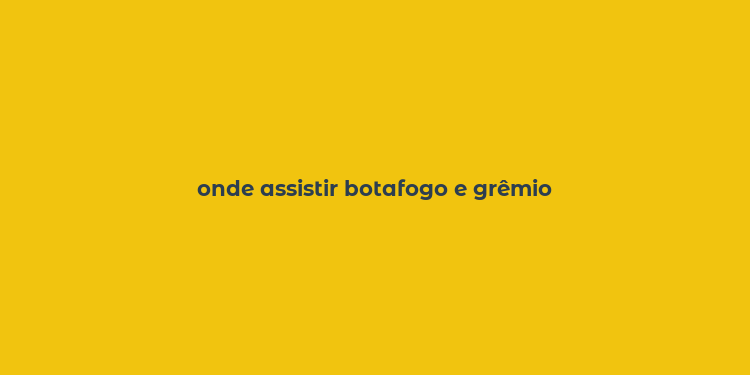 onde assistir botafogo e grêmio